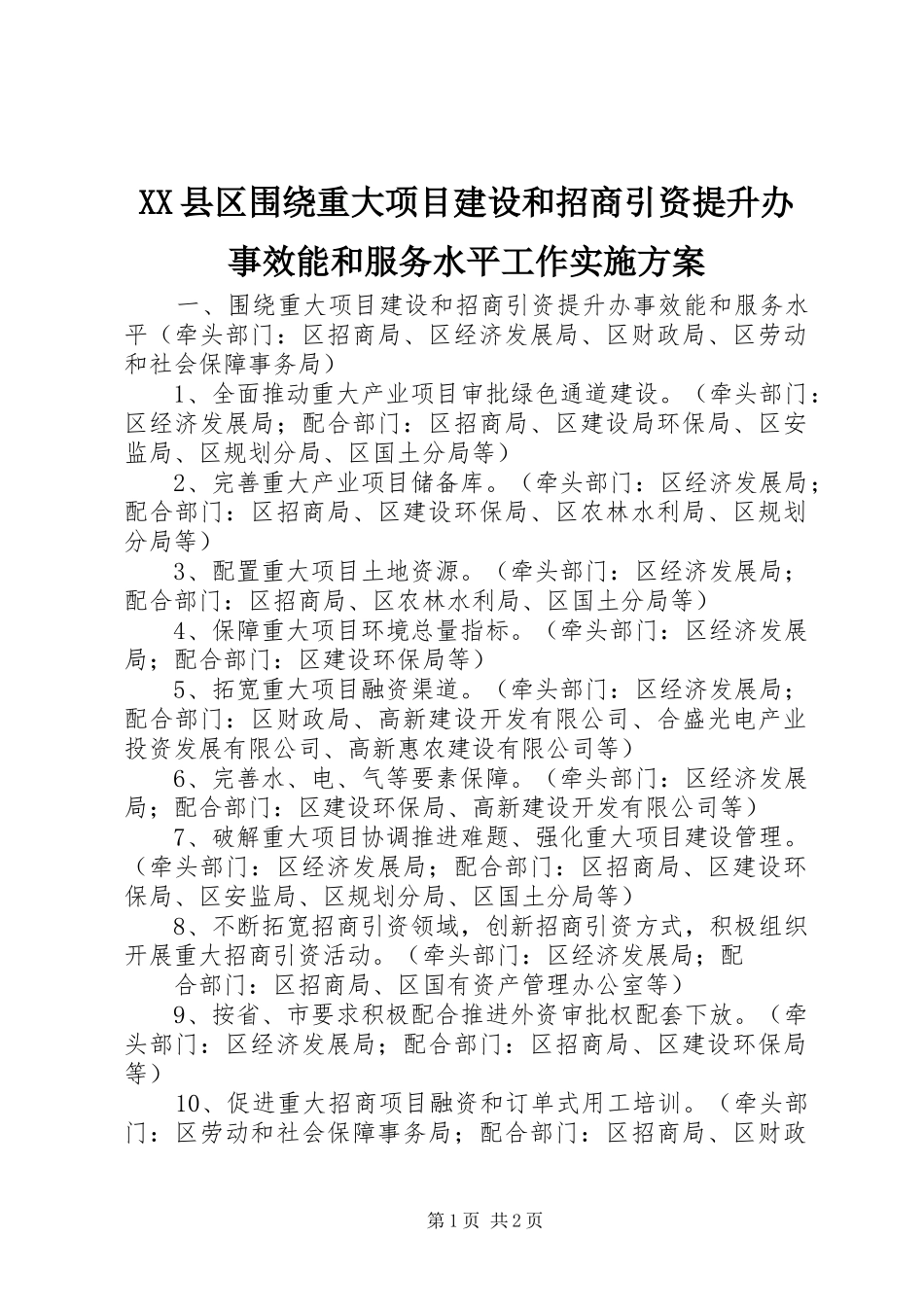 XX县区围绕重大项目建设和招商引资提升办事效能和服务水平工作实施方案

一、围绕重大项目建设和招商引资提升办事效能和服务水平（牵头部门：区招商局、区经济发展局、区财政局、区劳动和社会保障事务局）

1、全面推动重大产业项目审批绿色通道建设。（牵头部门：区经济发展局；配合部门：区招商局、区建设局环保局、区安监局、区规划分局、区国土分局等）

2、完善重大产业项目储备库。（牵头部门：区经济发展局；配合部门：区招商局、区建设环保局、区农林水利局、区规划分局等）

3、配置重大项目土地资源。（牵头部门：区经济发展局；配合部门：区招商局、区农林水利局、区国土分局等）

4、保障重大项目环境总量指标。（牵头部门：区经济发展局；配合部门：区建设环保局等）

5、拓宽重大项目融资渠道。（牵头部门：区经济发展局；配合部门：区财政局、高新建设开发有限公司、合盛光电产业投资发展有限公司、高新惠农建设有限公司等）

6、完善水、电、气等要素保障。（牵头部门：区经济发展局；配合部门：区建设环保局、高新建设开发有限公司等）

7、破解重大项目协调推进难题、强化重大项目建设管理。（牵头部门：区经济发展局；配合部门：区招商局、区建设环保局、区安监局、区规划分局、区国土分局等）

8、不断拓宽招商引资领域，创新招商引资方式，积极组织开展重大招商引资活动。（牵头部门：区经济发展局；配

合部门：区招商局、区国有资产管理办公室等）

9、按省、市要求积极配合推进外资审批权配套下放。（牵头部门：区经济发展局；配合部门：区招商局、区建设环保局等）

10、促进重大招商项目融资和订单式用工培训。（牵头部门：区劳动和社会保障事务局；配合部门：区招商局、区财政

第1页 共2页